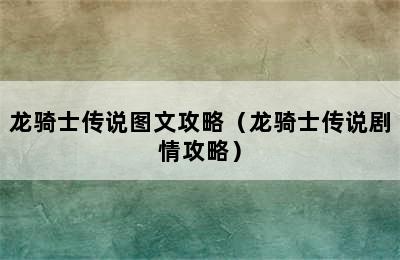 龙骑士传说图文攻略（龙骑士传说剧情攻略）